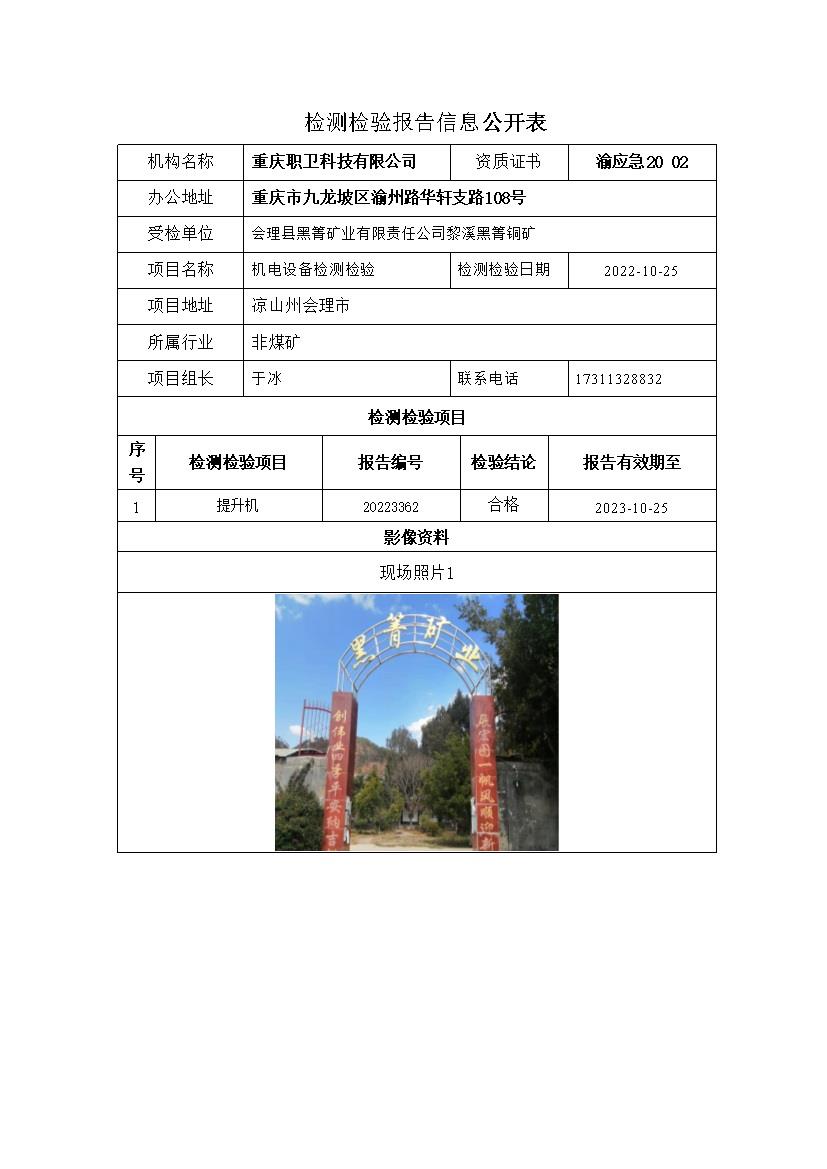 检测检验报告信息公开表

| 机构名称 | 重庆职卫科技有限公司 | 资质证书 | 渝应急20 02 |
|---|---|---|---|
| 办公地址 | 重庆市九龙坡区渝州路华轩支路108号 | | |
| 受检单位 | 会理县黑箐矿业有限责任公司黎溪黑箐铜矿 | | |
| 项目名称 | 机电设备检测检验 | 检测检验日期 | 2022-10-25 |
| 项目地址 | 凉山州会理市 | | |
| 所属行业 | 非煤矿 | | |
| 项目组长 | 于冰 | 联系电话 | 17311328832 |

检测检验项目

| 序号 | 检测检验项目 | 报告编号 | 检验结论 | 报告有效期至 |
|---|---|---|---|---|
| 1 | 提升机 | 20223362 | 合格 | 2023-10-25 |

影像资料

现场照片1

黑箐矿业

创伟业四季平安纳吉

展宏图一帆风顺迎新